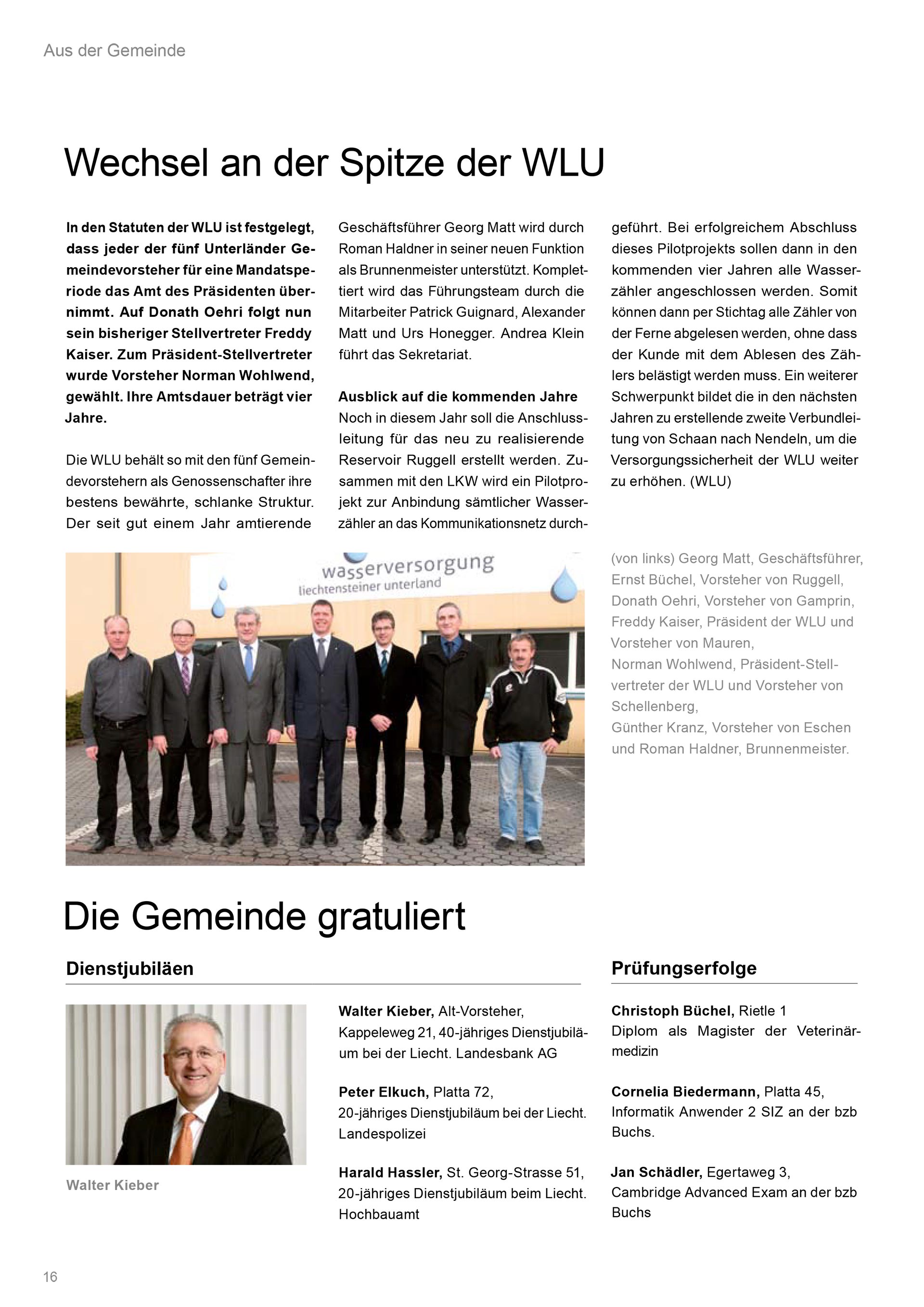 Aus der Gemeinde

Wechsel an der Spitze der WLU

In den Statuten der WLU ist festgelegt, dass jeder der fünf Unterländer Gemeindevorsteher für eine Mandatsperiode das Amt des Präsidenten übernimmt. Auf Donath Oehri folgt nun sein bisheriger Stellvertreter Freddy Kaiser. Zum Präsident-Stellvertreter wurde Vorsteher Norman Wohlwend, gewählt. Ihre Amtsdauer beträgt vier Jahre.

Die WLU behält so mit den fünf Gemeindevorstehern als Genossenschafter ihre bestens bewährte, schlanke Struktur. Der seit gut einem Jahr amtierende Geschäftsführer Georg Matt wird durch Roman Haldner in seiner neuen Funktion als Brunnenmeister unterstützt. Komplettiert wird das Führungsteam durch die Mitarbeiter Patrick Guignard, Alexander Matt und Urs Honegger. Andrea Klein führt das Sekretariat.

Ausblick auf die kommenden Jahre
Noch in diesem Jahr soll die Anschlussleitung für das neu zu realisierende Reservoir Ruggell erstellt werden. Zusammen mit den LKW wird ein Pilotprojekt zur Anbindung sämtlicher Wasserzähler an das Kommunikationsnetz durchgeführt. Bei erfolgreichem Abschluss dieses Pilotprojekts sollen dann in den kommenden vier Jahren alle Wasserzähler angeschlossen werden. Somit können dann per Stichtag alle Zähler von der Ferne abgelesen werden, ohne dass der Kunde mit dem Ablesen des Zählers belästigt werden muss. Ein weiterer Schwerpunkt bildet die in den nächsten Jahren zu erstellende zweite Verbundleitung von Schaan nach Nendeln, um die Versorgungssicherheit der WLU weiter zu erhöhen. (WLU)

wasserversorgung
liechtensteiner unterland

(von links) Georg Matt, Geschäftsführer, Ernst Büchel, Vorsteher von Ruggell, Donath Oehri, Vorsteher von Gamprin, Freddy Kaiser, Präsident der WLU und Vorsteher von Mauren, Norman Wohlwend, Präsident-Stellvertreter der WLU und Vorsteher von Schellenberg, Günther Kranz, Vorsteher von Eschen und Roman Haldner, Brunnenmeister.

Die Gemeinde gratuliert

Dienstjubiläen

Walter Kieber

Walter Kieber, Alt-Vorsteher, Kappeleweg 21, 40-jähriges Dienstjubiläum bei der Liecht. Landesbank AG

Peter Elkuch, Platta 72, 20-jähriges Dienstjubiläum bei der Liecht. Landespolizei

Harald Hassler, St. Georg-Strasse 51, 20-jähriges Dienstjubiläum beim Liecht. Hochbauamt

Prüfungserfolge

Christoph Büchel, Rietle 1
Diplom als Magister der Veterinärmedizin

Cornelia Biedermann, Platta 45, Informatik Anwender 2 SIZ an der bzb Buchs.

Jan Schädler, Egertaweg 3, Cambridge Advanced Exam an der bzb Buchs

16